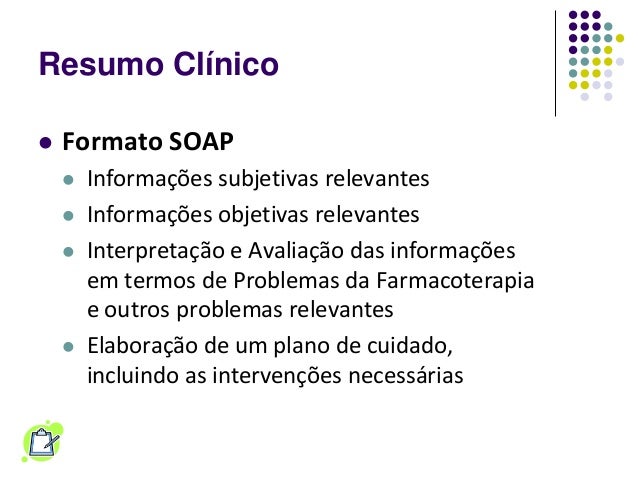 Resumo Clínico

• Formato SOAP
• Informações subjetivas relevantes
• Informações objetivas relevantes
• Interpretação e Avaliação das informações em termos de Problemas da Farmacoterapia e outros problemas relevantes
• Elaboração de um plano de cuidado, incluindo as intervenções necessárias